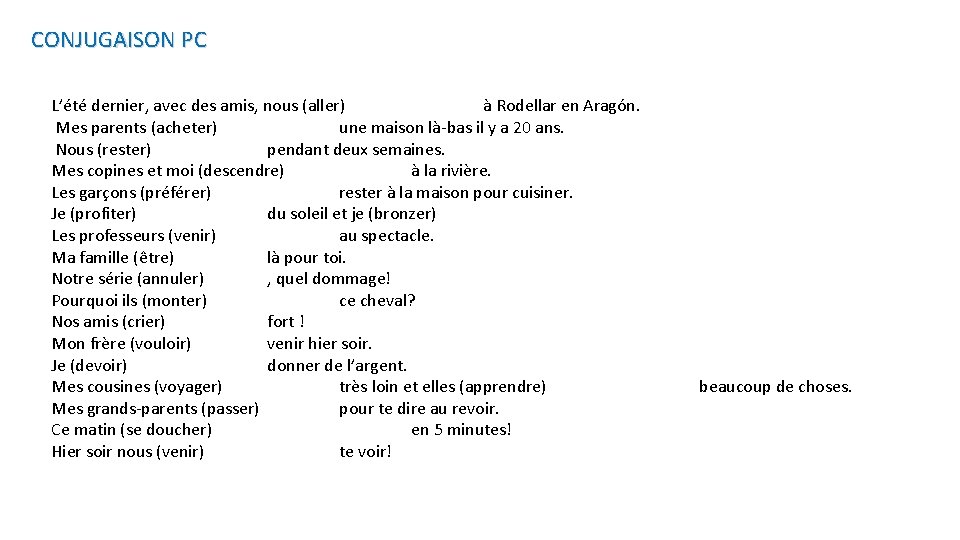 CONJUGAISON PC

L'été dernier, avec des amis, nous (aller) à Rodellar en Aragón.
Mes parents (acheter) une maison là-bas il y a 20 ans.
Nous (rester) pendant deux semaines.
Mes copines et moi (descendre) à la rivière.
Les garçons (préférer) rester à la maison pour cuisiner.
Je (profiter) du soleil et je (bronzer)
Les professeurs (venir) au spectacle.
Ma famille (être) là pour toi.
Notre série (annuler) , quel dommage!
Pourquoi ils (monter) ce cheval?
Nos amis (crier) fort !
Mon frère (vouloir) venir hier soir.
Je (devoir) donner de l'argent.
Mes cousines (voyager) très loin et elles (apprendre) beaucoup de choses.
Mes grands-parents (passer) pour te dire au revoir.
Ce matin (se doucher) en 5 minutes!
Hier soir nous (venir) te voir!